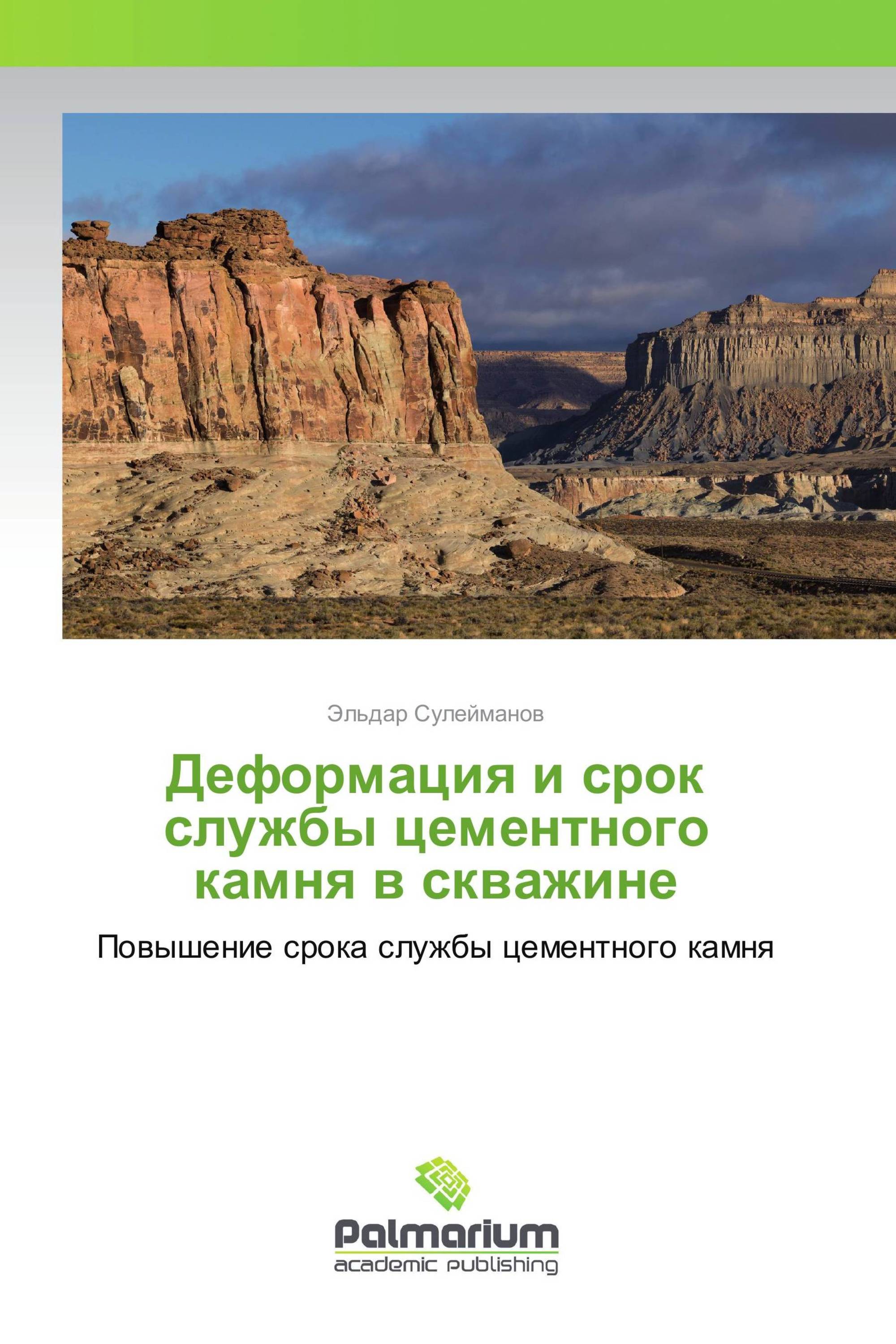 Эльдар Сулейманов

Деформация и срок службы цементного камня в скважине

Повышение срока службы цементного камня

Palmarium
academic publishing